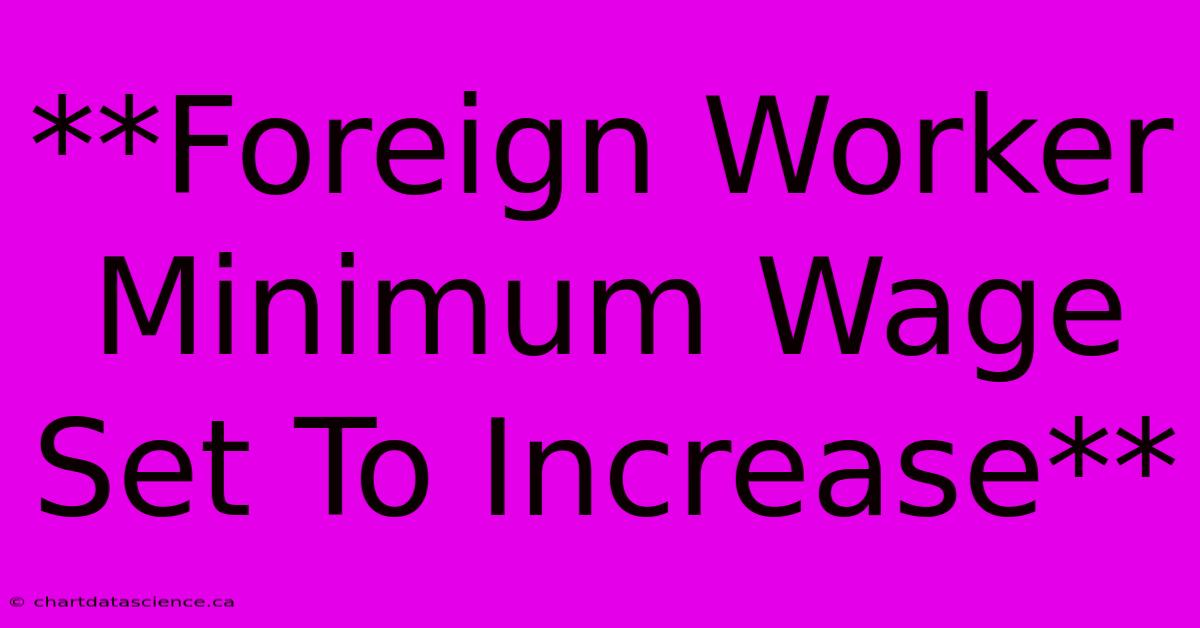 **Foreign Worker Minimum Wage Set To Increase**

© chartdatascience.ca